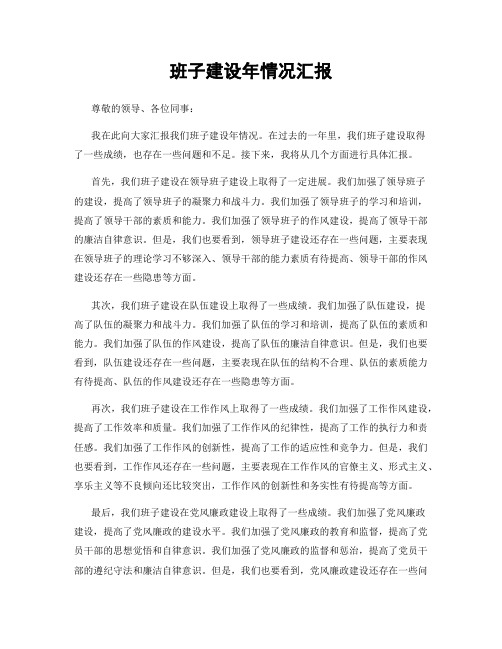 班子建设年情况汇报

尊敬的领导、各位同事：

我在此向大家汇报我们班子建设年情况。在过去的一年里，我们班子建设取得了一些成绩，也存在一些问题和不足。接下来，我将从几个方面进行具体汇报。

首先，我们班子建设在领导班子建设上取得了一定进展。我们加强了领导班子的建设，提高了领导班子的凝聚力和战斗力。我们加强了领导班子的学习和培训，提高了领导干部的素质和能力。我们加强了领导班子的作风建设，提高了领导干部的廉洁自律意识。但是，我们也要看到，领导班子建设还存在一些问题，主要表现在领导班子的理论学习不够深入、领导干部的能力素质有待提高、领导干部的作风建设还存在一些隐患等方面。

其次，我们班子建设在队伍建设上取得了一些成绩。我们加强了队伍建设，提高了队伍的凝聚力和战斗力。我们加强了队伍的学习和培训，提高了队伍的素质和能力。我们加强了队伍的作风建设，提高了队伍的廉洁自律意识。但是，我们也要看到，队伍建设还存在一些问题，主要表现在队伍的结构不合理、队伍的素质能力有待提高、队伍的作风建设还存在一些隐患等方面。

再次，我们班子建设在工作作风上取得了一些成绩。我们加强了工作作风建设，提高了工作效率和质量。我们加强了工作作风的纪律性，提高了工作的执行力和责任感。我们加强了工作作风的创新性，提高了工作的适应性和竞争力。但是，我们也要看到，工作作风还存在一些问题，主要表现在工作作风的官僚主义、形式主义、享乐主义等不良倾向还比较突出，工作作风的创新性和务实性有待提高等方面。

最后，我们班子建设在党风廉政建设上取得了一些成绩。我们加强了党风廉政建设，提高了党风廉政的建设水平。我们加强了党风廉政的教育和监督，提高了党员干部的思想觉悟和自律意识。我们加强了党风廉政的监督和惩治，提高了党员干部的遵纪守法和廉洁自律意识。但是，我们也要看到，党风廉政建设还存在一些问